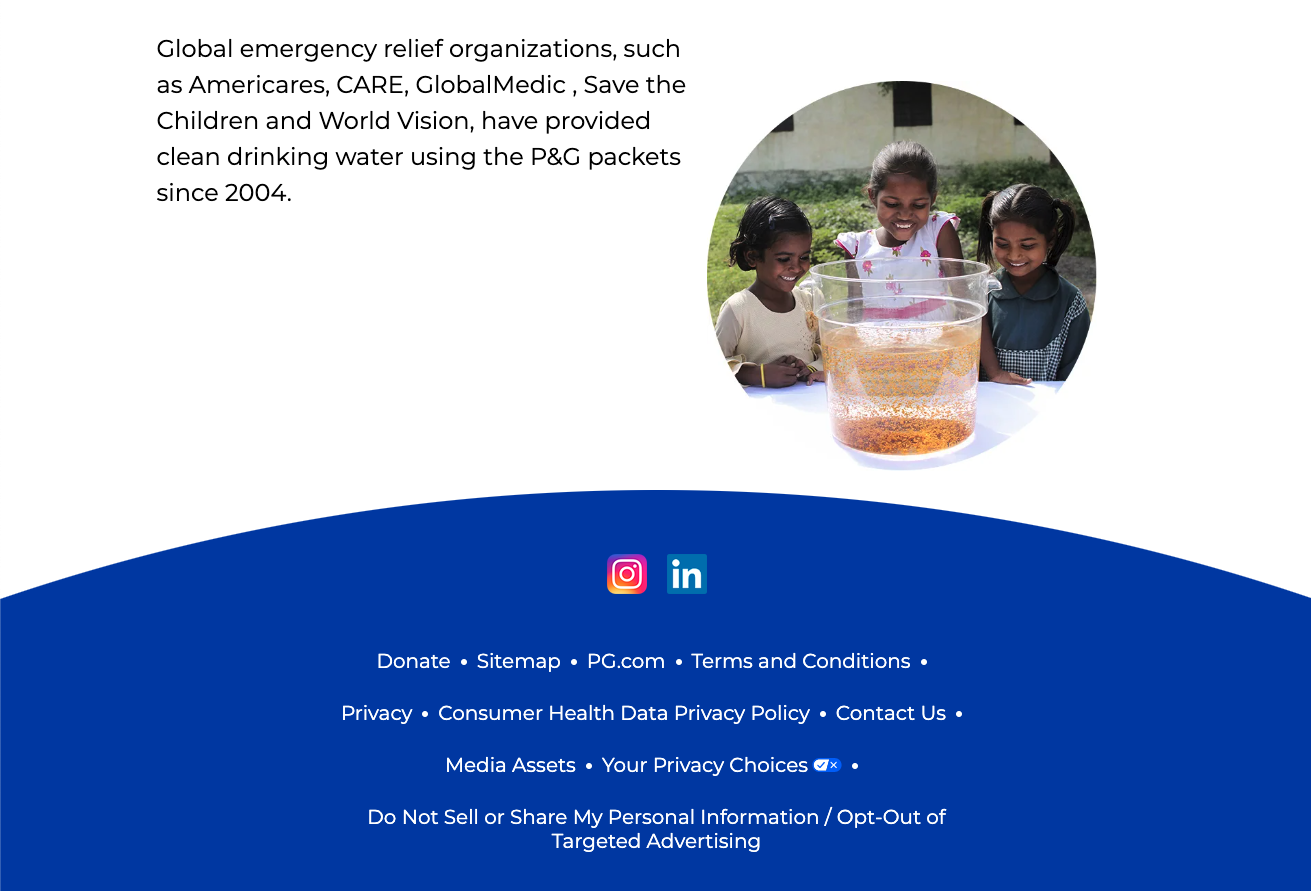 Global emergency relief organizations, such as Americares, CARE, GlobalMedic , Save the Children and World Vision, have provided clean drinking water using the P&G packets since 2004.

Donate • Sitemap • PG.com • Terms and Conditions •

Privacy • Consumer Health Data Privacy Policy • Contact Us •

Media Assets • Your Privacy Choices •

Do Not Sell or Share My Personal Information / Opt-Out of Targeted Advertising